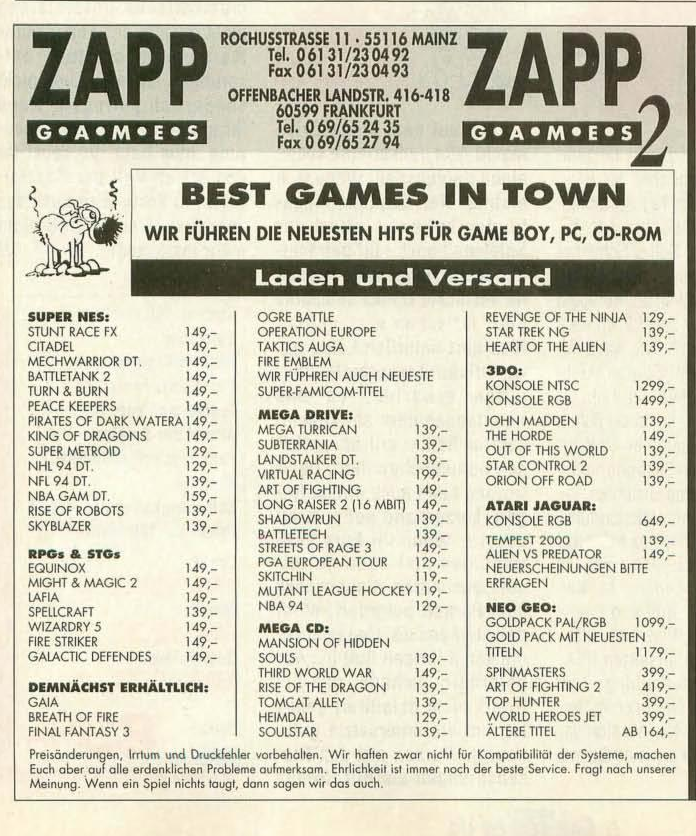 ZAPP
G•A•M•E•S

ROCHUSSTRASSE 11 · 55116 MAINZ
Tel. 0 61 31/23 04 92
Fax 0 61 31/23 04 93

OFFENBACHER LANDSTR. 416-418
60599 FRANKFURT
Tel. 0 69/65 24 35
Fax 0 69/65 27 94

ZAPP
G•A•M•E•S 2

BEST GAMES IN TOWN

WIR FÜHREN DIE NEUESTEN HITS FÜR GAME BOY, PC, CD-ROM

Laden und Versand

SUPER NES:
STUNT RACE FX 149,–
CITADEL 149,–
MECHWARRIOR DT. 149,–
BATTLETANK 2 149,–
TURN & BURN 149,–
PEACE KEEPERS 149,–
PIRATES OF DARK WATERA 149,–
KING OF DRAGONS 149,–
SUPER METROID 129,–
NHL 94 DT. 129,–
NFL 94 DT. 139,–
NBA GAM DT. 159,–
RISE OF ROBOTS 139,–
SKYBLAZER 139,–

RPGs & STGs
EQUINOX 149,–
MIGHT & MAGIC 2 149,–
LAFIA 149,–
SPELLCRAFT 139,–
WIZARDRY 5 149,–
FIRE STRIKER 149,–
GALACTIC DEFENDES 149,–

DEMNÄCHST ERHÄLTLICH:
GAIA
BREATH OF FIRE
FINAL FANTASY 3

OGRE BATTLE
OPERATION EUROPE
TAKTICS AUGA
FIRE EMBLEM
WIR FÜPHREN AUCH NEUESTE SUPER-FAMICOM-TITEL

MEGA DRIVE:
MEGA TURRICAN 139,–
SUBTERRANIA 139,–
LANDSTALKER DT. 139,–
VIRTUAL RACING 199,–
ART OF FIGHTING 149,–
LONG RAISER 2 (16 MBIT) 149,–
SHADOWRUN 139,–
BATTLETECH 139,–
STREETS OF RAGE 3 149,–
PGA EUROPEAN TOUR 129,–
SKITCHIN 119,–
MUTANT LEAGUE HOCKEY 119,–
NBA 94 129,–

MEGA CD:
MANSION OF HIDDEN SOULS 139,–
THIRD WORLD WAR 149,–
RISE OF THE DRAGON 139,–
TOMCAT ALLEY 139,–
HEIMDALL 129,–
SOULSTAR 139,–

REVENGE OF THE NINJA 129,–
STAR TREK NG 139,–
HEART OF THE ALIEN 139,–

3DO:
KONSOLE NTSC 1299,–
KONSOLE RGB 1499,–
JOHN MADDEN 139,–
THE HORDE 149,–
OUT OF THIS WORLD 139,–
STAR CONTROL 2 139,–
ORION OFF ROAD 139,–

ATARI JAGUAR:
KONSOLE RGB 649,–
TEMPEST 2000 139,–
ALIEN VS PREDATOR 149,–
NEUERSCHEINUNGEN BITTE ERFRAGEN

NEO GEO:
GOLDPACK PAL/RGB 1099,–
GOLD PACK MIT NEUESTEN TITELN 1179,–
SPINMASTERS 399,–
ART OF FIGHTING 2 419,–
TOP HUNTER 399,–
WORLD HEROES JET 399,–
ÄLTERE TITEL AB 164,–

Preisänderungen, Irrtum und Druckfehler vorbehalten. Wir haften zwar nicht für Kompatibilität der Systeme, machen Euch aber auf alle erdenklichen Probleme aufmerksam. Ehrlichkeit ist immer noch der beste Service. Fragt nach unserer Meinung. Wenn ein Spiel nichts taugt, dann sagen wir das auch.